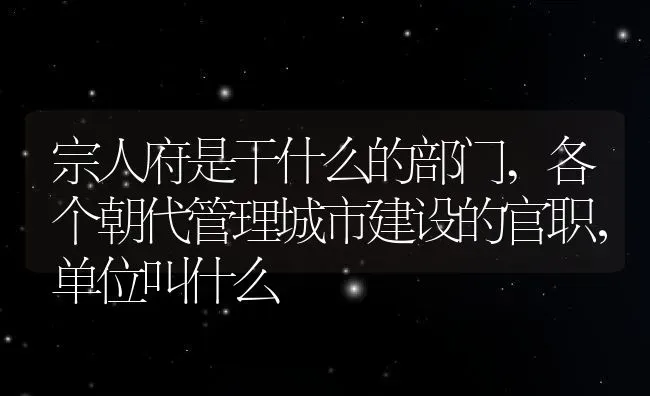 宗人府是干什么的部门，各个朝代管理城市建设的官职，单位叫什么